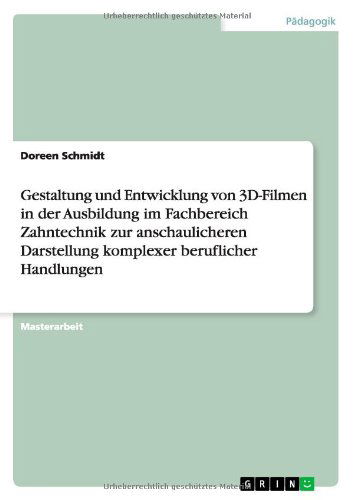 Urheberrechtlich geschütztes Material

Pädagogik

Doreen Schmidt

Gestaltung und Entwicklung von 3D-Filmen in der Ausbildung im Fachbereich Zahntechnik zur anschaulicheren Darstellung komplexer beruflicher Handlungen

Masterarbeit

Urheberrechtlich geschütztes Material

GRIN